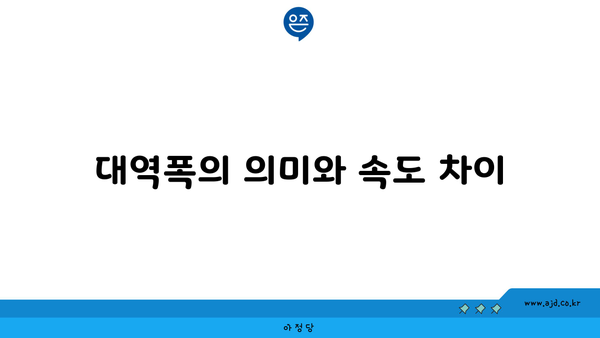 은즈

대역폭의 의미와 속도 차이

www.ajd.co.kr

아정당